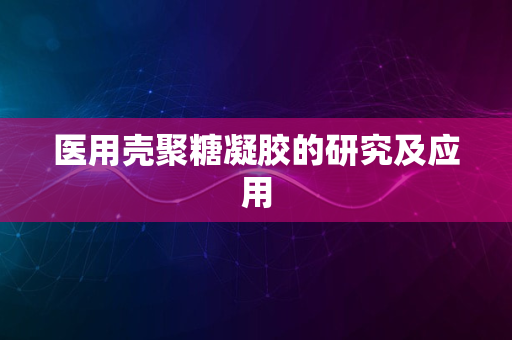 医用壳聚糖凝胶的研究及应用